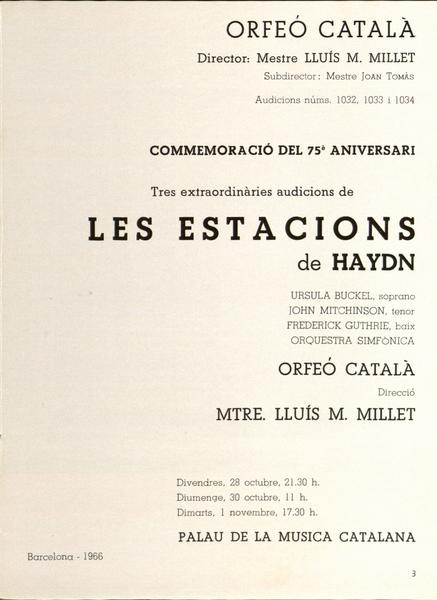 ORFEÓ CATALÀ

Director: Mestre LLUÍS M. MILLET

Subdirector: Mestre JOAN TOMÀS

Audicions núms. 1032, 1033 i 1034

COMMEMORACIÓ DEL 75è ANIVERSARI

Tres extraordinàries audicions de

LES ESTACIONS

de HAYDN

URSULA BUCKEL, soprano
JOHN MITCHINSON, tenor
FREDERICK GUTHRIE, baix
ORQUESTRA SIMFÒNICA

ORFEÓ CATALÀ

Direcció

MTRE. LLUÍS M. MILLET

Divendres, 28 octubre, 21.30 h.
Diumenge, 30 octubre, 11 h.
Dimarts, 1 novembre, 17.30 h.

PALAU DE LA MUSICA CATALANA

Barcelona - 1966

3